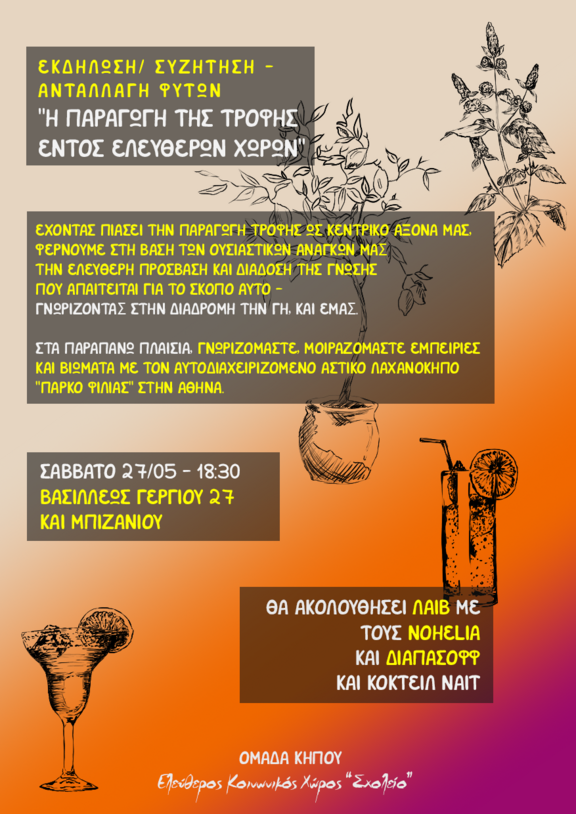 ΕΚΔΗΛΩΣΗ/ ΣΥΖΗΤΗΣΗ - ΑΝΤΑΛΛΑΓΗ ΦΥΤΩΝ
"Η ΠΑΡΑΓΩΓΗ ΤΗΣ ΤΡΟΦΗΣ ΕΝΤΟΣ ΕΛΕΥΘΕΡΩΝ ΧΩΡΩΝ"

ΕΧΟΝΤΑΣ ΠΙΑΣΕΙ ΤΗΝ ΠΑΡΑΓΩΓΗ ΤΡΟΦΗΣ ΩΣ ΚΕΝΤΡΙΚΟ ΑΞΟΝΑ ΜΑΣ, ΦΕΡΝΟΥΜΕ ΣΤΗ ΒΑΣΗ ΤΩΝ ΟΥΣΙΑΣΤΙΚΩΝ ΑΝΑΓΚΩΝ ΜΑΣ ΤΗΝ ΕΛΕΥΘΕΡΗ ΠΡΟΣΒΑΣΗ ΚΑΙ ΔΙΑΔΟΣΗ ΤΗΣ ΓΝΩΣΗΣ ΠΟΥ ΑΠΑΙΤΕΙΤΑΙ ΓΙΑ ΤΟ ΣΚΟΠΟ ΑΥΤΟ - ΓΝΩΡΙΖΟΝΤΑΣ ΣΤΗΝ ΔΙΑΔΡΟΜΗ ΤΗΝ ΓΗ, ΚΑΙ ΕΜΑΣ.

ΣΤΑ ΠΑΡΑΠΑΝΩ ΠΛΑΙΣΙΑ, ΓΝΩΡΙΖΟΜΑΣΤΕ, ΜΟΙΡΑΖΟΜΑΣΤΕ ΕΜΠΕΙΡΙΕΣ ΚΑΙ ΒΙΩΜΑΤΑ ΜΕ ΤΟΝ ΑΥΤΟΔΙΑΧΕΙΡΙΖΟΜΕΝΟ ΑΣΤΙΚΟ ΛΑΧΑΝΟΚΗΠΟ "ΠΑΡΚΟ ΦΙΛΙΑΣ" ΣΤΗΝ ΑΘΗΝΑ.

ΣΑΒΒΑΤΟ 27/05 - 18:30
ΒΑΣΙΛΛΕΩΣ ΓΕΡΓΙΟΥ 27
ΚΑΙ ΜΠΙΖΑΝΙΟΥ

ΘΑ ΑΚΟΛΟΥΘΗΣΕΙ ΛΑΙΒ ΜΕ
ΤΟΥΣ NOHELIA
ΚΑΙ ΔΙΑΠΑΣΟΦΦ
ΚΑΙ ΚΟΚΤΕΙΛ ΝΑΙΤ

ΟΜΑΔΑ ΚΗΠΟΥ
Ελεύθερος Κοινωνικός Χώρος "Σχολείο"